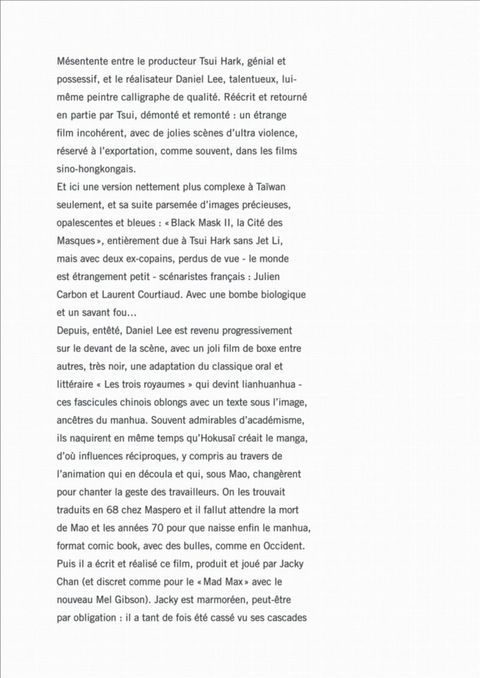 Mésentente entre le producteur Tsui Hark, génial et possessif, et le réalisateur Daniel Lee, talentueux, lui-même peintre calligraphe de qualité. Réécrit et retourné en partie par Tsui, démonté et remonté : un étrange film incohérent, avec de jolies scènes d'ultra violence, réservé à l'exportation, comme souvent, dans les films sino-hongkongais.
Et ici une version nettement plus complexe à Taïwan seulement, et sa suite parsemée d'images précieuses, opalescentes et bleues : « Black Mask II, la Cité des Masques », entièrement due à Tsui Hark sans Jet Li, mais avec deux ex-copains, perdus de vue - le monde est étrangement petit - scénaristes français : Julien Carbon et Laurent Courtiaud. Avec une bombe biologique et un savant fou...
Depuis, entêté, Daniel Lee est revenu progressivement sur le devant de la scène, avec un joli film de boxe entre autres, très noir, une adaptation du classique oral et littéraire « Les trois royaumes » qui devint lianhuanhua - ces fascicules chinois oblongs avec un texte sous l'image, ancêtres du manhua. Souvent admirables d'académisme, ils naquirent en même temps qu'Hokusaï créait le manga, d'où influences réciproques, y compris au travers de l'animation qui en découla et qui, sous Mao, changèrent pour chanter la geste des travailleurs. On les trouvait traduits en 68 chez Maspero et il fallut attendre la mort de Mao et les années 70 pour que naisse enfin le manhua, format comic book, avec des bulles, comme en Occident. Puis il a écrit et réalisé ce film, produit et joué par Jacky Chan (et discret comme pour le « Mad Max » avec le nouveau Mel Gibson). Jacky est marmoréen, peut-être par obligation : il a tant de fois été cassé vu ses cascades